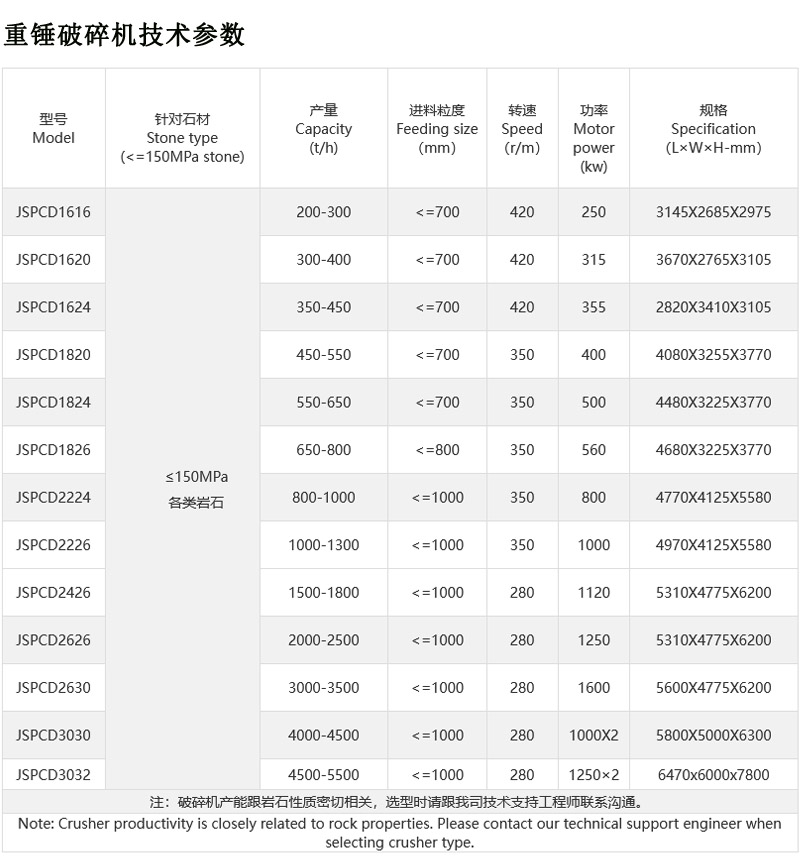 重锤破碎机技术参数

| 型号 Model | 针对石材 Stone type (<=150MPa stone) | 产量 Capacity (t/h) | 进料粒度 Feeding size (mm) | 转速 Speed (r/m) | 功率 Motor power (kw) | 规格 Specification (L×W×H-mm) |
|---|---|---|---|---|---|---|
| JSPCD1616 | ≤150MPa 各类岩石 | 200-300 | <=700 | 420 | 250 | 3145X2685X2975 |
| JSPCD1620 | | 300-400 | <=700 | 420 | 315 | 3670X2765X3105 |
| JSPCD1624 | | 350-450 | <=700 | 420 | 355 | 2820X3410X3105 |
| JSPCD1820 | | 450-550 | <=700 | 350 | 400 | 4080X3255X3770 |
| JSPCD1824 | | 550-650 | <=700 | 350 | 500 | 4480X3225X3770 |
| JSPCD1826 | | 650-800 | <=800 | 350 | 560 | 4680X3225X3770 |
| JSPCD2224 | | 800-1000 | <=1000 | 350 | 800 | 4770X4125X5580 |
| JSPCD2226 | | 1000-1300 | <=1000 | 350 | 1000 | 4970X4125X5580 |
| JSPCD2426 | | 1500-1800 | <=1000 | 280 | 1120 | 5310X4775X6200 |
| JSPCD2626 | | 2000-2500 | <=1000 | 280 | 1250 | 5310X4775X6200 |
| JSPCD2630 | | 3000-3500 | <=1000 | 280 | 1600 | 5600X4775X6200 |
| JSPCD3030 | | 4000-4500 | <=1000 | 280 | 1000X2 | 5800X5000X6300 |
| JSPCD3032 | | 4500-5500 | <=1000 | 280 | 1250×2 | 6470x6000x7800 |

注：破碎机产能跟岩石性质密切相关，选型时请跟我司技术支持工程师联系沟通。

Note: Crusher productivity is closely related to rock properties. Please contact our technical support engineer when selecting crusher type.